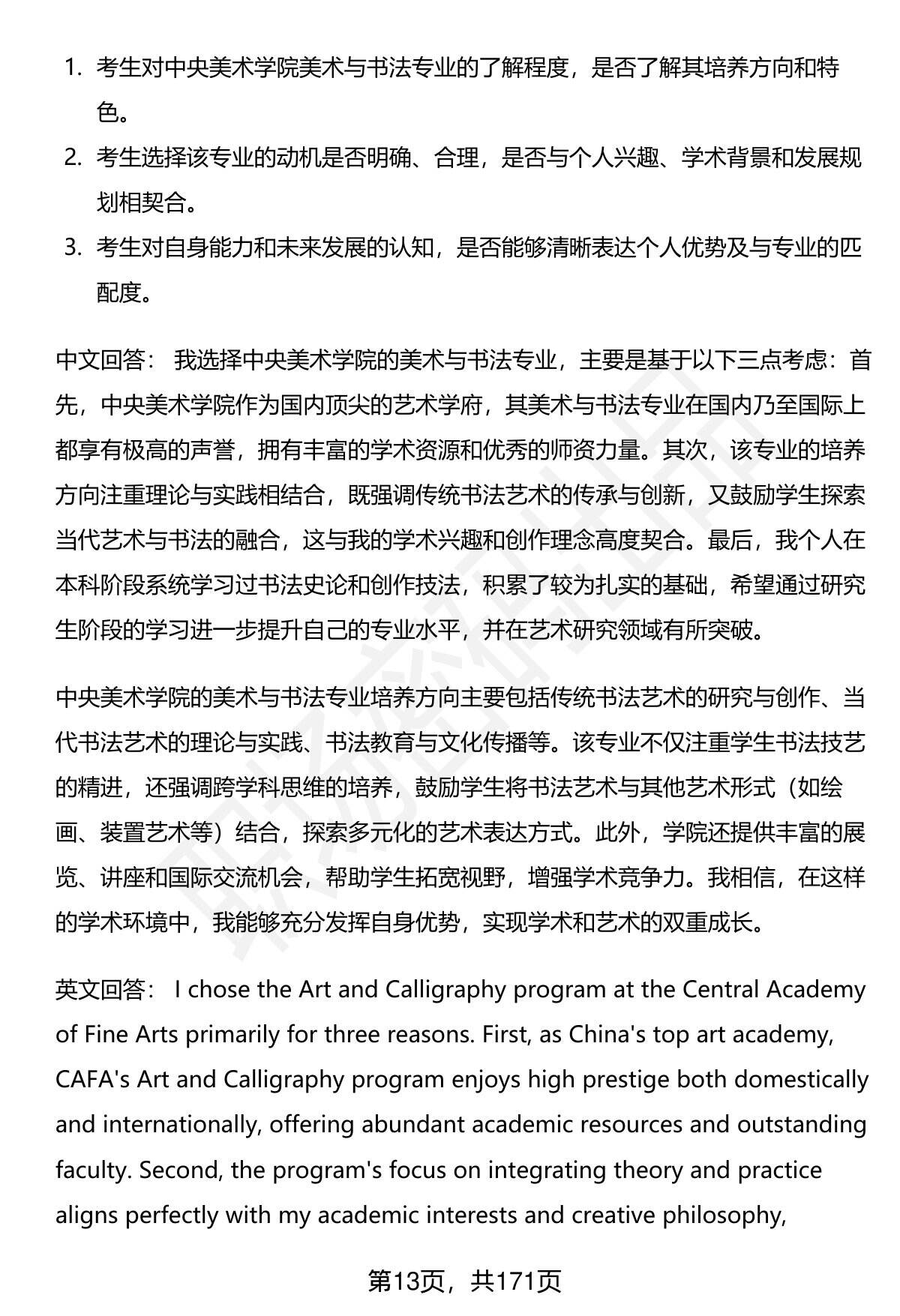 1. 考生对中央美术学院美术与书法专业的了解程度，是否了解其培养方向和特色。
2. 考生选择该专业的动机是否明确、合理，是否与个人兴趣、学术背景和发展规划相契合。
3. 考生对自身能力和未来发展的认知，是否能够清晰表达个人优势及与专业的匹配度。

中文回答： 我选择中央美术学院的美术与书法专业，主要是基于以下三点考虑：首先，中央美术学院作为国内顶尖的艺术学府，其美术与书法专业在国内乃至国际上都享有极高的声誉，拥有丰富的学术资源和优秀的师资力量。其次，该专业的培养方向注重理论与实践相结合，既强调传统书法艺术的传承与创新，又鼓励学生探索当代艺术与书法的融合，这与我的学术兴趣和创作理念高度契合。最后，我个人在本科阶段系统学习过书法史论和创作技法，积累了较为扎实的基础，希望通过研究生阶段的学习进一步提升自己的专业水平，并在艺术研究领域有所突破。

中央美术学院的美术与书法专业培养方向主要包括传统书法艺术的研究与创作、当代书法艺术的理论与实践、书法教育与文化传播等。该专业不仅注重学生书法技艺的精进，还强调跨学科思维的培养，鼓励学生将书法艺术与其他艺术形式（如绘画、装置艺术等）结合，探索多元化的艺术表达方式。此外，学院还提供丰富的展览、讲座和国际交流机会，帮助学生拓宽视野，增强学术竞争力。我相信，在这样的学术环境中，我能够充分发挥自身优势，实现学术和艺术的双重成长。

英文回答： I chose the Art and Calligraphy program at the Central Academy of Fine Arts primarily for three reasons. First, as China's top art academy, CAFA's Art and Calligraphy program enjoys high prestige both domestically and internationally, offering abundant academic resources and outstanding faculty. Second, the program's focus on integrating theory and practice aligns perfectly with my academic interests and creative philosophy,

第13页，共171页